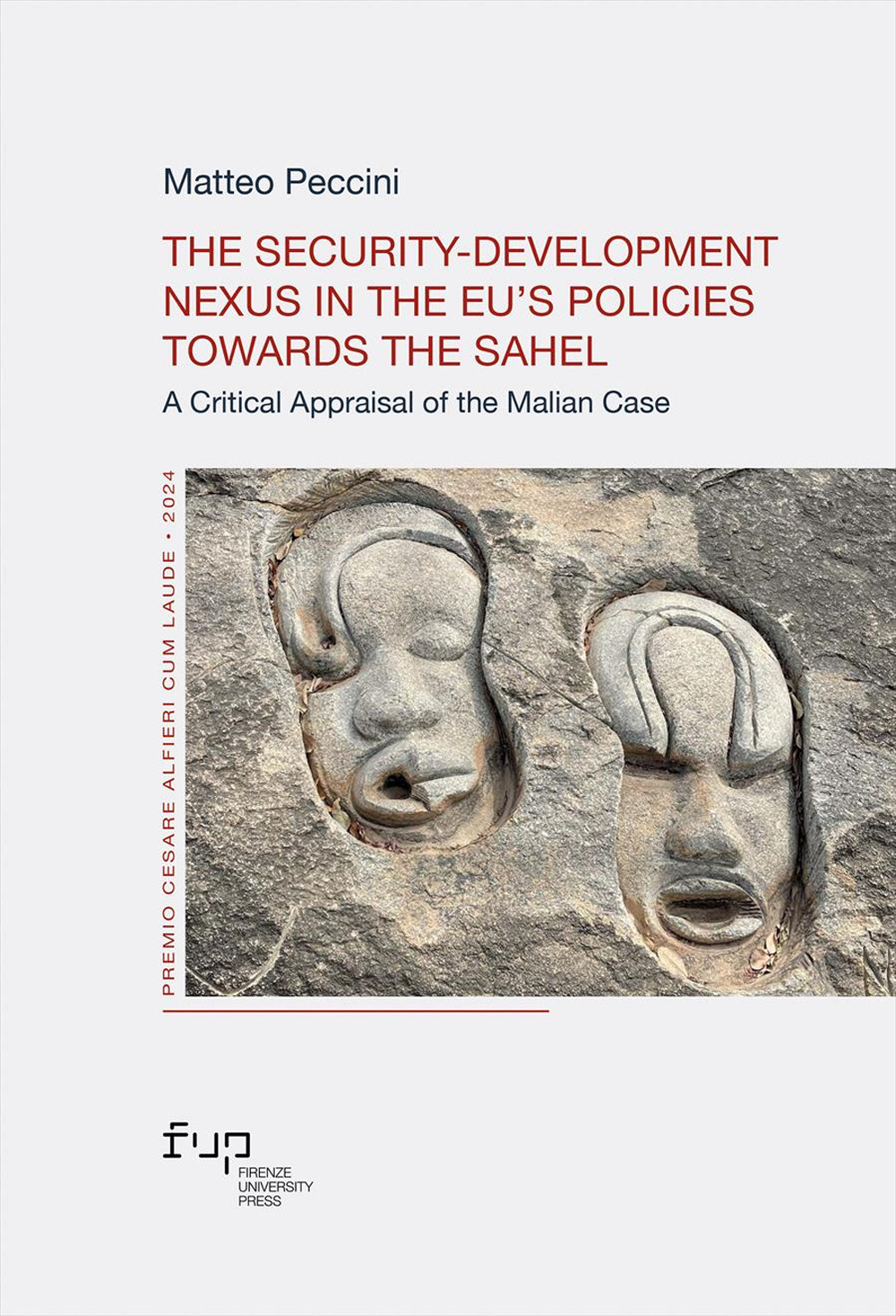 Matteo Peccini

THE SECURITY-DEVELOPMENT NEXUS IN THE EU'S POLICIES TOWARDS THE SAHEL

A Critical Appraisal of the Malian Case

PREMIO CESARE ALFIERI CUM LAUDE • 2024

fup
FIRENZE
UNIVERSITY
PRESS